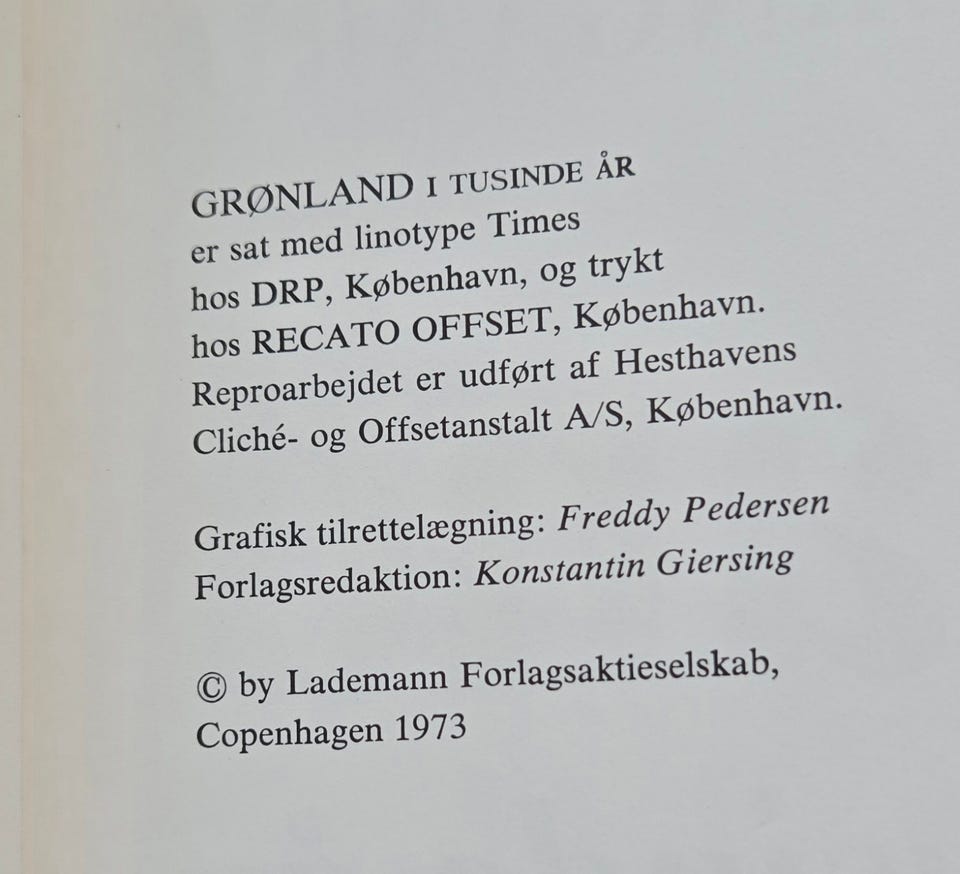 GRØNLAND I TUSINDE ÅR er sat med linotype Times hos DRP, København, og trykt hos RECATO OFFSET, København. Reproarbejdet er udført af Hesthavens Cliché- og Offsetanstalt A/S, København.

Grafisk tilrettelægning: Freddy Pedersen
Forlagsredaktion: Konstantin Giersing

© by Lademann Forlagsaktieselskab,
Copenhagen 1973